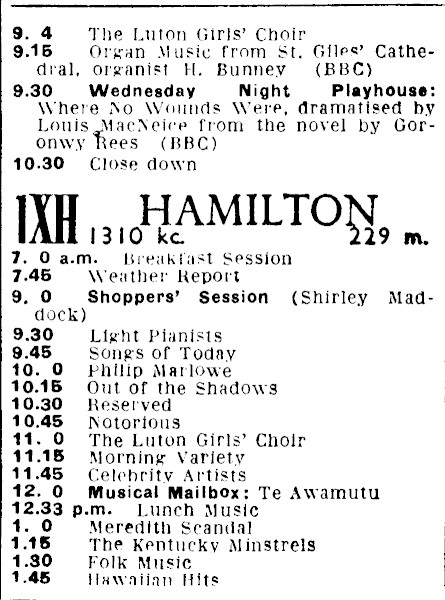 9. 4 The Luton Girls' Choir
9.15 Organ Music from St. Giles' Cathedral, organist H. Bunney (BBC)
9.30 Wednesday Night Playhouse: Where No Wounds Were, dramatised by Louis MacNeice from the novel by Goronwy Rees (BBC)
10.30 Close down

1XH HAMILTON
1310 kc. 229 m.

7. 0 a.m. Breakfast Session
7.45 Weather Report
9. 0 Shoppers' Session (Shirley Maddock)
9.30 Light Pianists
9.45 Songs of Today
10. 0 Philip Marlowe
10.15 Out of the Shadows
10.30 Reserved
10.45 Notorious
11. 0 The Luton Girls' Choir
11.15 Morning Variety
11.45 Celebrity Artists
12. 0 Musical Mailbox: Te Awamutu
12.33 p.m. Lunch Music
1. 0 Meredith Scandal
1.15 The Kentucky Minstrels
1.30 Folk Music
1.45 Hawaiian Hits